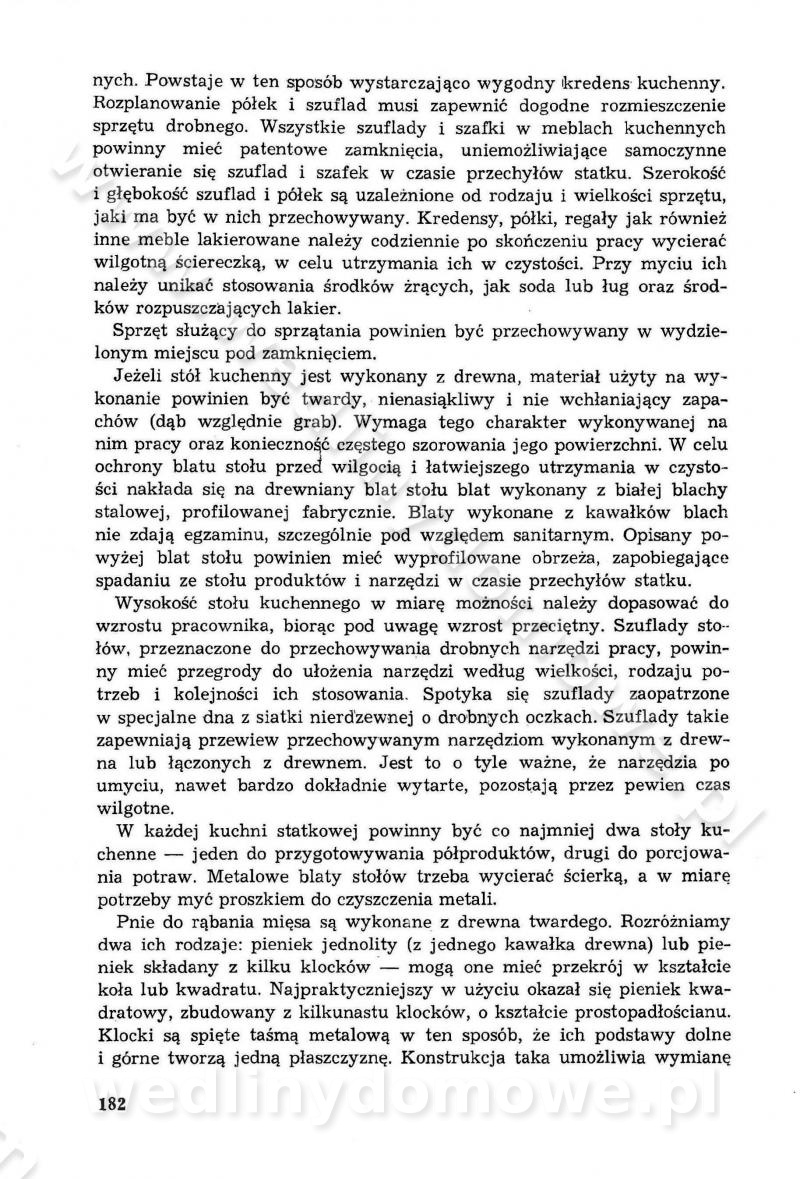 nych. Powstaje w ten sposób wystarczająco wygodny kredens kuchenny. Rozplanowanie półek i szuflad musi zapewnić dogodne rozmieszczenie sprzętu drobnego. Wszystkie szuflady i szafki w meblach kuchennych powinny mieć patentowe zamknięcia, uniemożliwiające samoczynne otwieranie się szuflad i szafek w czasie przechyłów statku. Szerokość i głębokość szuflad i półek są uzależnione od rodzaju i wielkości sprzętu, jaki ma być w nich przechowywany. Kredensy, półki, regały jak również inne meble lakierowane należy codziennie po skończeniu pracy wycierać wilgotną ściereczką, w celu utrzymania ich w czystości. Przy myciu ich należy unikać stosowania środków żrących, jak soda lub ług oraz środków rozpuszczających lakier.

Sprzęt służący do sprzątania powinien być przechowywany w wydzielonym miejscu pod zamknięciem.

Jeżeli stół kuchenny jest wykonany z drewna, materiał użyty na wykonanie powinien być twardy, nienasiąkliwy i nie wchłaniający zapachów (dąb względnie grab). Wymaga tego charakter wykonywanej na nim pracy oraz konieczność częstego szorowania jego powierzchni. W celu ochrony blatu stołu przed wilgocią i łatwiejszego utrzymania w czystości nakłada się na drewniany blat stołu blat wykonany z białej blachy stalowej, profilowanej fabrycznie. Blaty wykonane z kawałków blach nie zdają egzaminu, szczególnie pod względem sanitarnym. Opisany powyżej blat stołu powinien mieć wyprofilowane obrzeża, zapobiegające spadaniu ze stołu produktów i narzędzi w czasie przechyłów statku.

Wysokość stołu kuchennego w miarę możności należy dopasować do wzrostu pracownika, biorąc pod uwagę wzrost przeciętny. Szuflady stołów, przeznaczone do przechowywania drobnych narzędzi pracy, powinny mieć przegrody do ułożenia narzędzi według wielkości, rodzaju potrzeb i kolejności ich stosowania. Spotyka się szuflady zaopatrzone w specjalne dna z siatki nierdzewnej o drobnych oczkach. Szuflady takie zapewniają przewiew przechowywanym narzędziom wykonanym z drewna lub łączonych z drewnem. Jest to o tyle ważne, że narzędzia po umyciu, nawet bardzo dokładnie wytarte, pozostają przez pewien czas wilgotne.

W każdej kuchni statkowej powinny być co najmniej dwa stoły kuchenne — jeden do przygotowywania półproduktów, drugi do porcjowania potraw. Metalowe blaty stołów trzeba wycierać ścierką, a w miarę potrzeby myć proszkiem do czyszczenia metali.

Pnie do rąbania mięsa są wykonane z drewna twardego. Rozróżniamy dwa ich rodzaje: pieniek jednolity (z jednego kawałka drewna) lub pieniek składany z kilku klocków — mogą one mieć przekrój w kształcie koła lub kwadratu. Najpraktyczniejszy w użyciu okazał się pieniek kwadratowy, zbudowany z kilkunastu klocków, o kształcie prostopadłościanu. Klocki są spięte taśmą metalową w ten sposób, że ich podstawy dolne i górne tworzą jedną płaszczyznę. Konstrukcja taka umożliwia wymianę

182

wedlinydomowe.pl